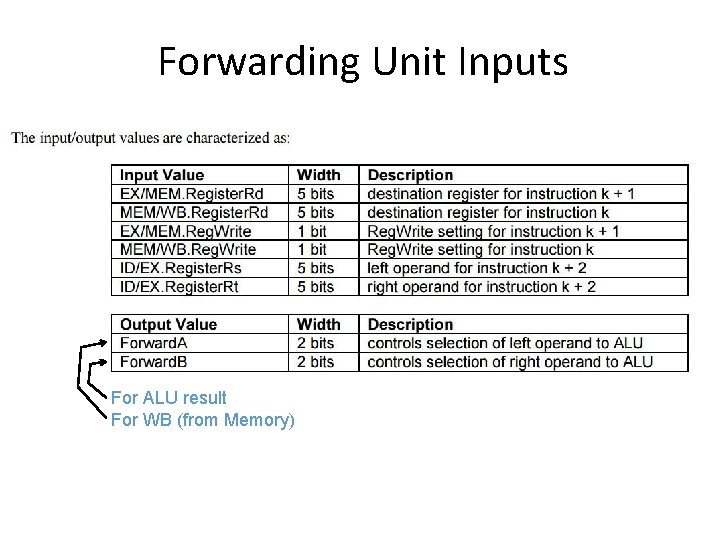 Forwarding Unit Inputs

The input/output values are characterized as:

| Input Value | Width | Description |
|---|---|---|
| EX/MEM.RegisterRd | 5 bits | destination register for instruction k + 1 |
| MEM/WB.RegisterRd | 5 bits | destination register for instruction k |
| EX/MEM.RegWrite | 1 bit | RegWrite setting for instruction k + 1 |
| MEM/WB.RegWrite | 1 bit | RegWrite setting for instruction k |
| ID/EX.RegisterRs | 5 bits | left operand for instruction k + 2 |
| ID/EX.RegisterRt | 5 bits | right operand for instruction k + 2 |

| Output Value | Width | Description |
|---|---|---|
| ForwardA | 2 bits | controls selection of left operand to ALU |
| ForwardB | 2 bits | controls selection of right operand to ALU |

For ALU result
For WB (from Memory)